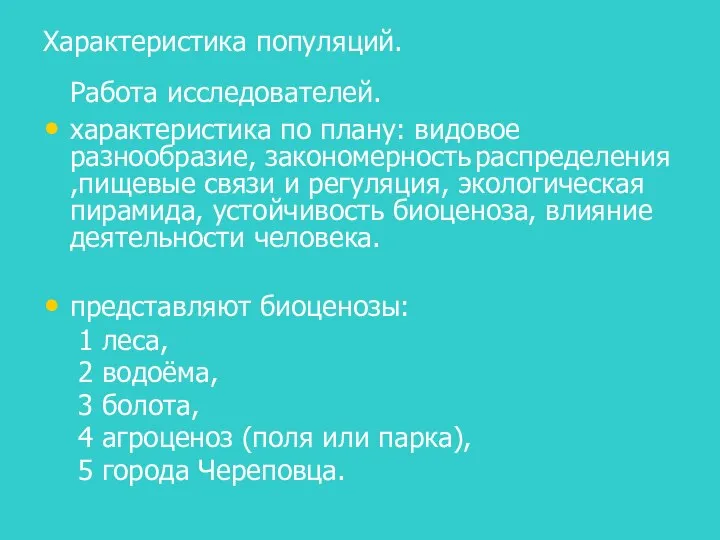 Характеристика популяций.

Работа исследователей.

• характеристика по плану: видовое разнообразие, закономерность распределения ,пищевые связи и регуляция, экологическая пирамида, устойчивость биоценоза, влияние деятельности человека.

• представляют биоценозы:
1 леса,
2 водоёма,
3 болота,
4 агроценоз (поля или парка),
5 города Череповца.